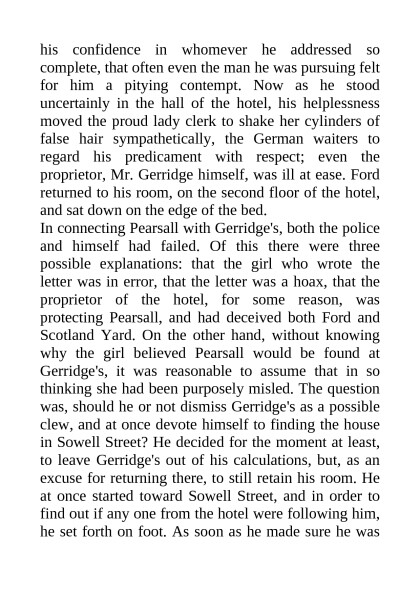 his confidence in whomever he addressed so complete, that often even the man he was pursuing felt for him a pitying contempt. Now as he stood uncertainly in the hall of the hotel, his helplessness moved the proud lady clerk to shake her cylinders of false hair sympathetically, the German waiters to regard his predicament with respect; even the proprietor, Mr. Gerridge himself, was ill at ease. Ford returned to his room, on the second floor of the hotel, and sat down on the edge of the bed.
In connecting Pearsall with Gerridge's, both the police and himself had failed. Of this there were three possible explanations: that the girl who wrote the letter was in error, that the letter was a hoax, that the proprietor of the hotel, for some reason, was protecting Pearsall, and had deceived both Ford and Scotland Yard. On the other hand, without knowing why the girl believed Pearsall would be found at Gerridge's, it was reasonable to assume that in so thinking she had been purposely misled. The question was, should he or not dismiss Gerridge's as a possible clew, and at once devote himself to finding the house in Sowell Street? He decided for the moment at least, to leave Gerridge's out of his calculations, but, as an excuse for returning there, to still retain his room. He at once started toward Sowell Street, and in order to find out if any one from the hotel were following him, he set forth on foot. As soon as he made sure he was